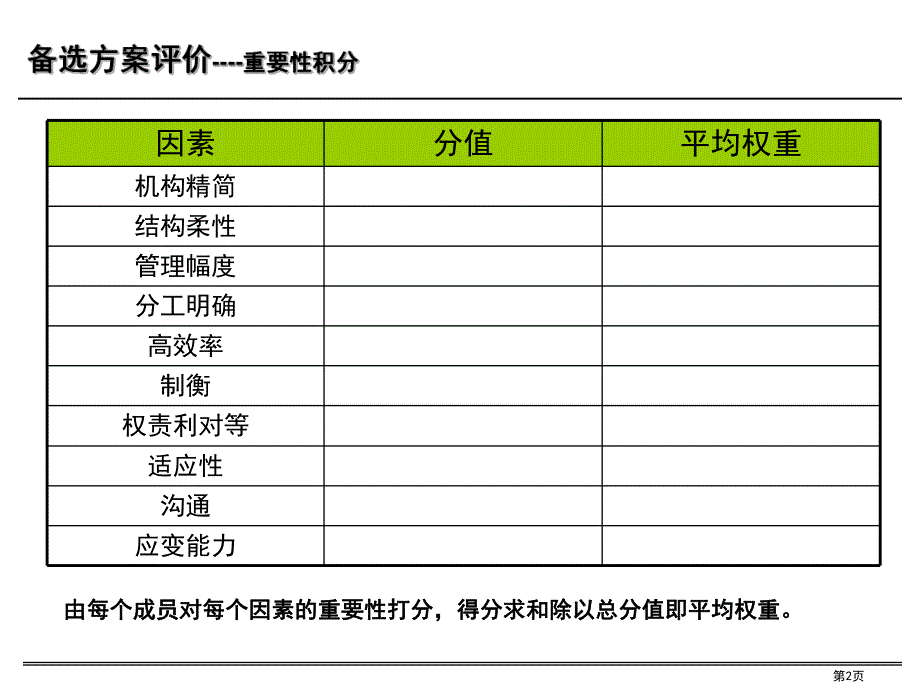 备选方案评价----重要性积分

| 因素 | 分值 | 平均权重 |
|---|---|---|
| 机构精简 | | |
| 结构柔性 | | |
| 管理幅度 | | |
| 分工明确 | | |
| 高效率 | | |
| 制衡 | | |
| 权责利对等 | | |
| 适应性 | | |
| 沟通 | | |
| 应变能力 | | |

由每个成员对每个因素的重要性打分，得分求和除以总分值即平均权重。

第2页